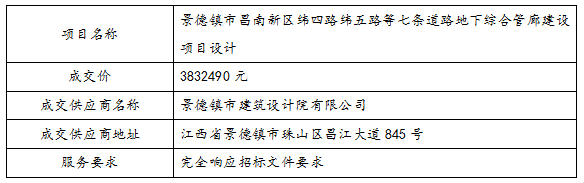 | 项目名称 | 景德镇市昌南新区纬四路纬五路等七条道路地下综合管廊建设项目设计 |
|---|---|
| 成交价 | 3832490 元 |
| 成交供应商名称 | 景德镇市建筑设计院有限公司 |
| 成交供应商地址 | 江西省景德镇市珠山区昌江大道 845 号 |
| 服务要求 | 完全响应招标文件要求 |